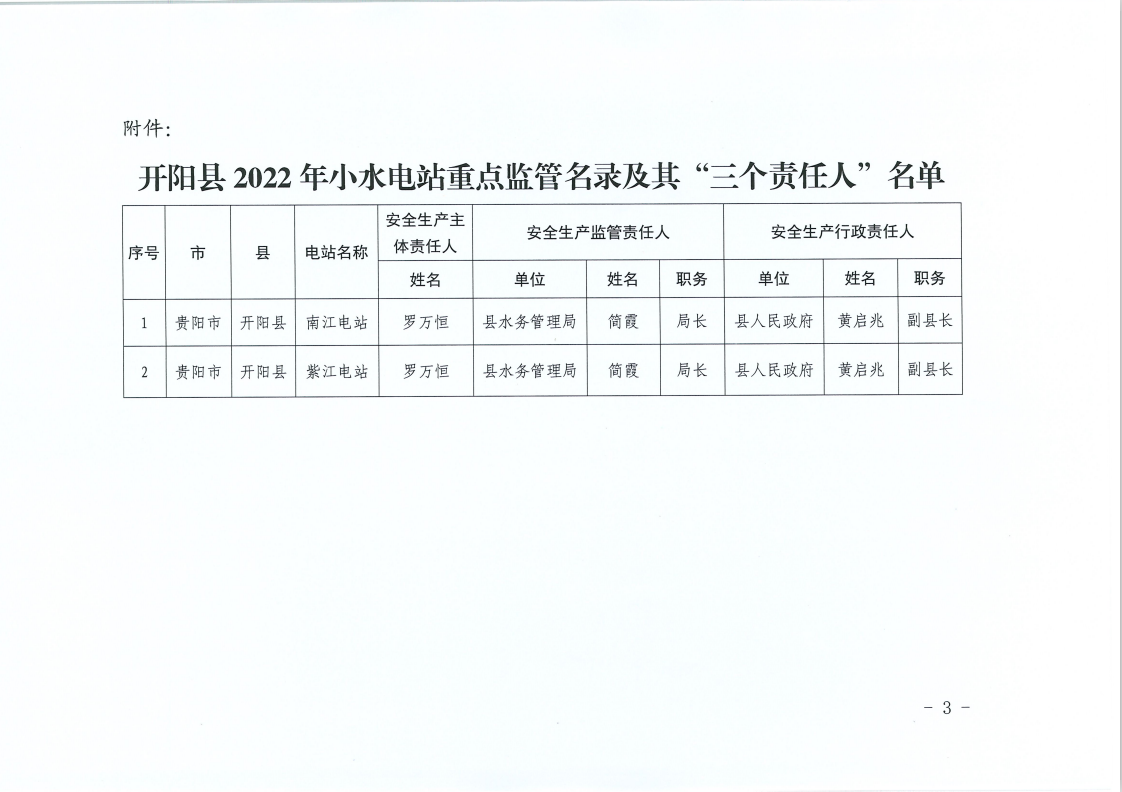 附件:

开阳县 2022 年小水电站重点监管名录及其“三个责任人”名单

| 序号 | 市 | 县 | 电站名称 | 安全生产主体责任人 | 安全生产监管责任人 | | | 安全生产行政责任人 | | |
|---|---|---|---|---|---|---|---|---|---|---|
| | | | | 姓名 | 单位 | 姓名 | 职务 | 单位 | 姓名 | 职务 |
| 1 | 贵阳市 | 开阳县 | 南江电站 | 罗万恒 | 县水务管理局 | 简霞 | 局长 | 县人民政府 | 黄启兆 | 副县长 |
| 2 | 贵阳市 | 开阳县 | 紫江电站 | 罗万恒 | 县水务管理局 | 简霞 | 局长 | 县人民政府 | 黄启兆 | 副县长 |

- 3 -